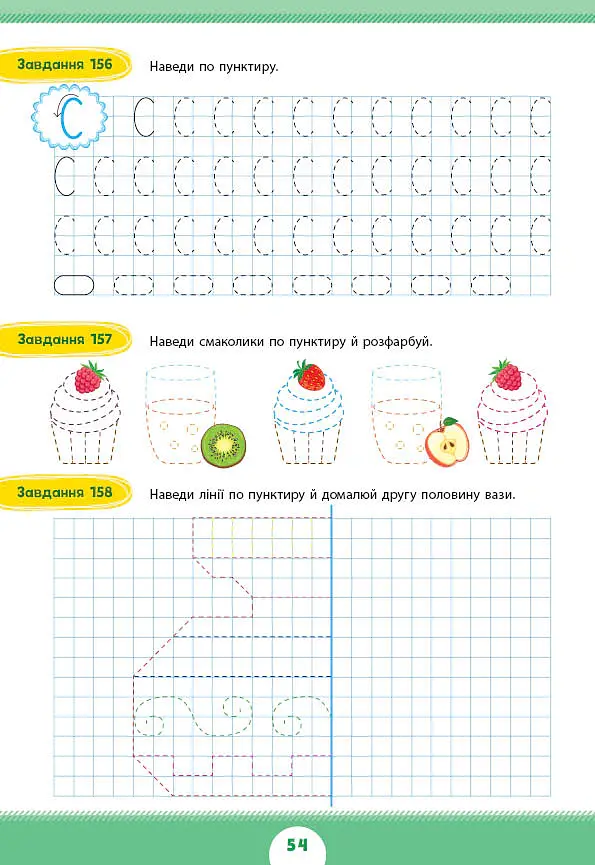 Завдання 156

Наведи по пунктиру.

Завдання 157

Наведи смаколики по пунктиру й розфарбуй.

Завдання 158

Наведи лінії по пунктиру й домалюй другу половину вази.

54